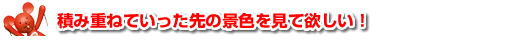 積み重ねていった先の景色を見て欲しい！